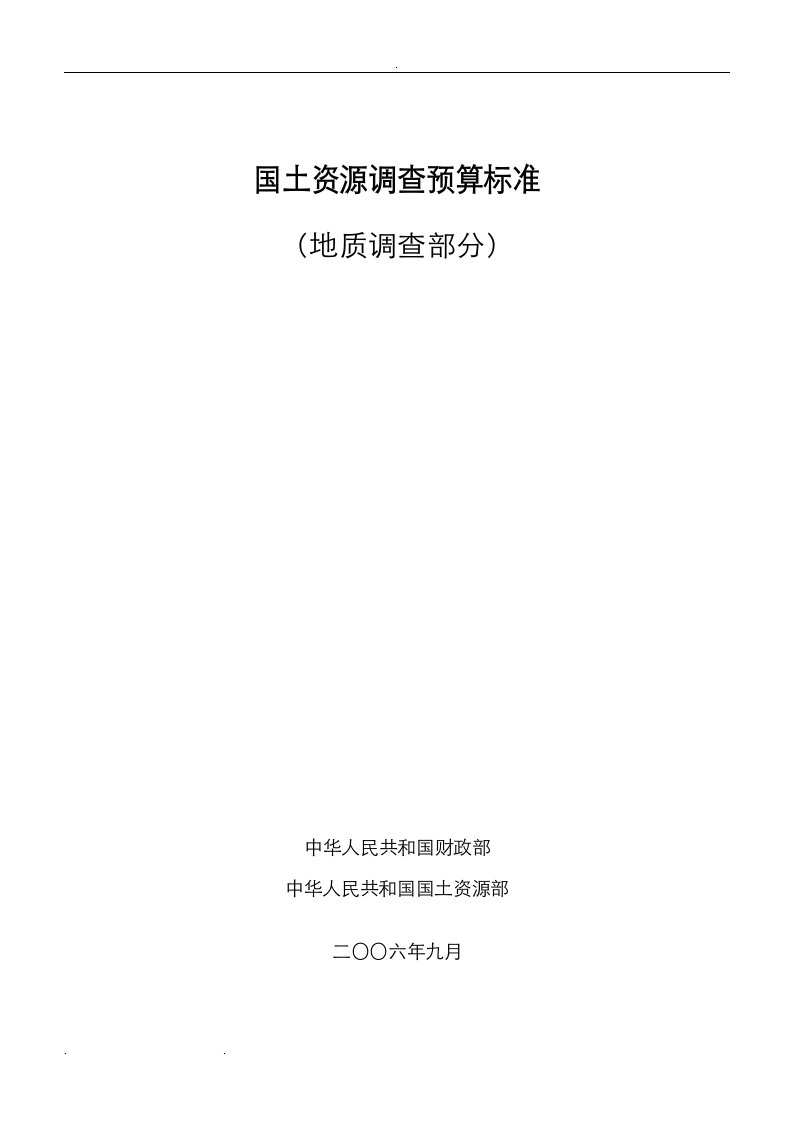 国土资源调查预算标准

（地质调查部分）

中华人民共和国财政部

中华人民共和国国土资源部

二〇〇六年九月